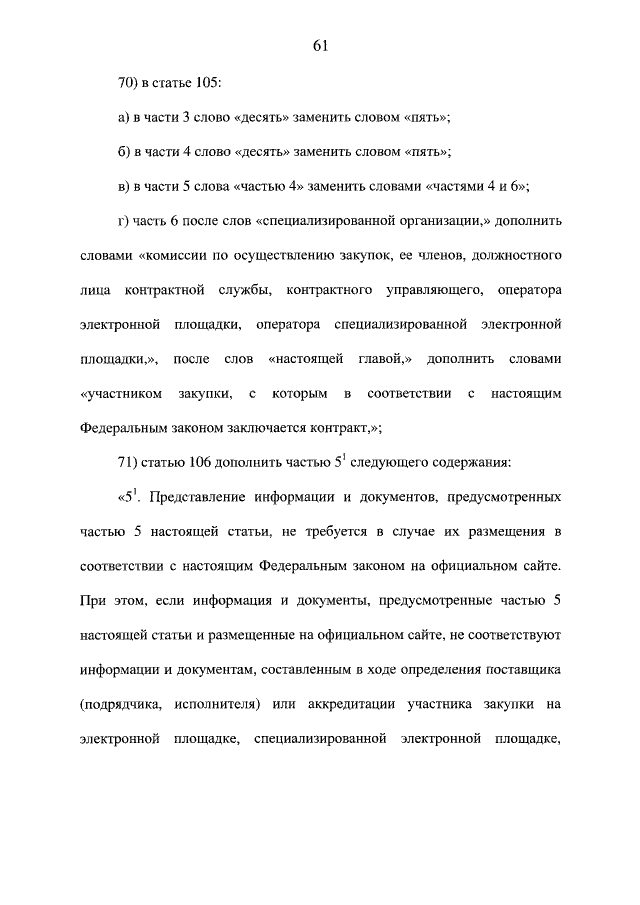 61

70) в статье 105:

а) в части 3 слово «десять» заменить словом «пять»;

б) в части 4 слово «десять» заменить словом «пять»;

в) в части 5 слова «частью 4» заменить словами «частями 4 и 6»;

г) часть 6 после слов «специализированной организации,» дополнить словами «комиссии по осуществлению закупок, ее членов, должностного лица контрактной службы, контрактного управляющего, оператора электронной площадки, оператора специализированной электронной площадки,», после слов «настоящей главой,» дополнить словами «участником закупки, с которым в соответствии с настоящим Федеральным законом заключается контракт,»;

71) статью 106 дополнить частью $5^{1}$ следующего содержания:

«$5^{1}$. Представление информации и документов, предусмотренных частью 5 настоящей статьи, не требуется в случае их размещения в соответствии с настоящим Федеральным законом на официальном сайте. При этом, если информация и документы, предусмотренные частью 5 настоящей статьи и размещенные на официальном сайте, не соответствуют информации и документам, составленным в ходе определения поставщика (подрядчика, исполнителя) или аккредитации участника закупки на электронной площадке, специализированной электронной площадке,